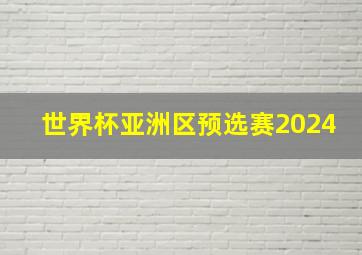 世界杯亚洲区预选赛2024